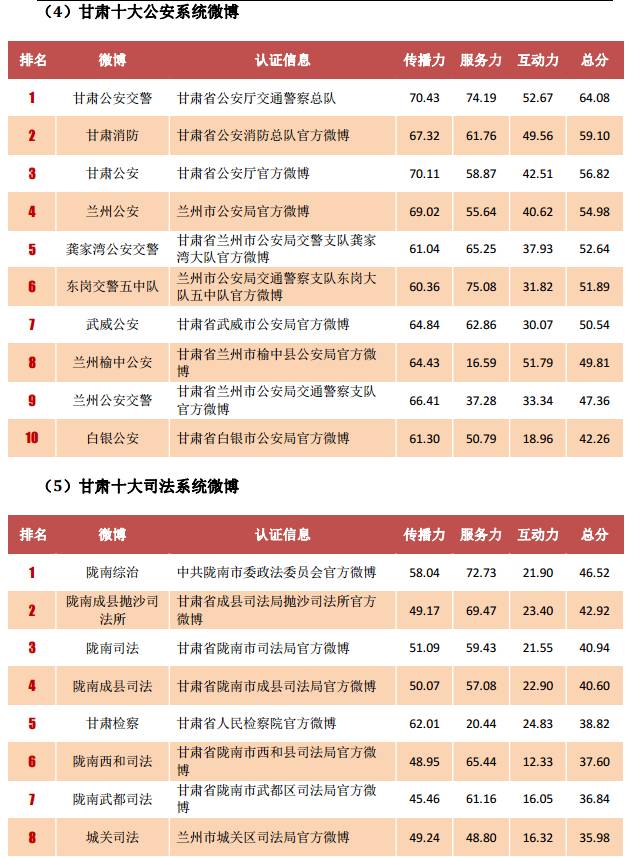 （4）甘肃十大公安系统微博

| 排名 | 微博 | 认证信息 | 传播力 | 服务力 | 互动力 | 总分 |
|---|---|---|---|---|---|---|
| 1 | 甘肃公安交警 | 甘肃省公安厅交通警察总队 | 70.43 | 74.19 | 52.67 | 64.08 |
| 2 | 甘肃消防 | 甘肃省公安消防总队官方微博 | 67.32 | 61.76 | 49.56 | 59.10 |
| 3 | 甘肃公安 | 甘肃省公安厅官方微博 | 70.11 | 58.87 | 42.51 | 56.82 |
| 4 | 兰州公安 | 兰州市公安局官方微博 | 69.02 | 55.64 | 40.62 | 54.98 |
| 5 | 龚家湾公安交警 | 甘肃省兰州市公安局交警支队龚家湾大队官方微博 | 61.04 | 65.25 | 37.93 | 52.64 |
| 6 | 东岗交警五中队 | 兰州市公安局交通警察支队东岗大队五中队官方微博 | 60.36 | 75.08 | 31.82 | 51.89 |
| 7 | 武威公安 | 甘肃省武威市公安局官方微博 | 64.84 | 62.86 | 30.07 | 50.54 |
| 8 | 兰州榆中公安 | 甘肃省兰州市榆中县公安局官方微博 | 64.43 | 16.59 | 51.79 | 49.81 |
| 9 | 兰州公安交警 | 甘肃省兰州市公安局交通警察支队官方微博 | 66.41 | 37.28 | 33.34 | 47.36 |
| 10 | 白银公安 | 甘肃省白银市公安局官方微博 | 61.30 | 50.79 | 18.96 | 42.26 |

（5）甘肃十大司法系统微博

| 排名 | 微博 | 认证信息 | 传播力 | 服务力 | 互动力 | 总分 |
|---|---|---|---|---|---|---|
| 1 | 陇南综治 | 中共陇南市委政法委员会官方微博 | 58.04 | 72.73 | 21.90 | 46.52 |
| 2 | 陇南成县抛沙司法所 | 甘肃省成县司法局抛沙司法所官方微博 | 49.17 | 69.47 | 23.40 | 42.92 |
| 3 | 陇南司法 | 甘肃省陇南市司法局官方微博 | 51.09 | 59.43 | 21.55 | 40.94 |
| 4 | 陇南成县司法 | 甘肃省陇南市成县司法局官方微博 | 50.07 | 57.08 | 22.90 | 40.60 |
| 5 | 甘肃检察 | 甘肃省人民检察院官方微博 | 62.01 | 20.44 | 24.83 | 38.82 |
| 6 | 陇南西和司法 | 甘肃省陇南市西和县司法局官方微博 | 48.95 | 65.44 | 12.33 | 37.60 |
| 7 | 陇南武都司法 | 甘肃省陇南市武都区司法局官方微博 | 45.46 | 61.16 | 16.05 | 36.84 |
| 8 | 城关司法 | 兰州市城关区司法局官方微博 | 49.24 | 48.80 | 16.32 | 35.98 |